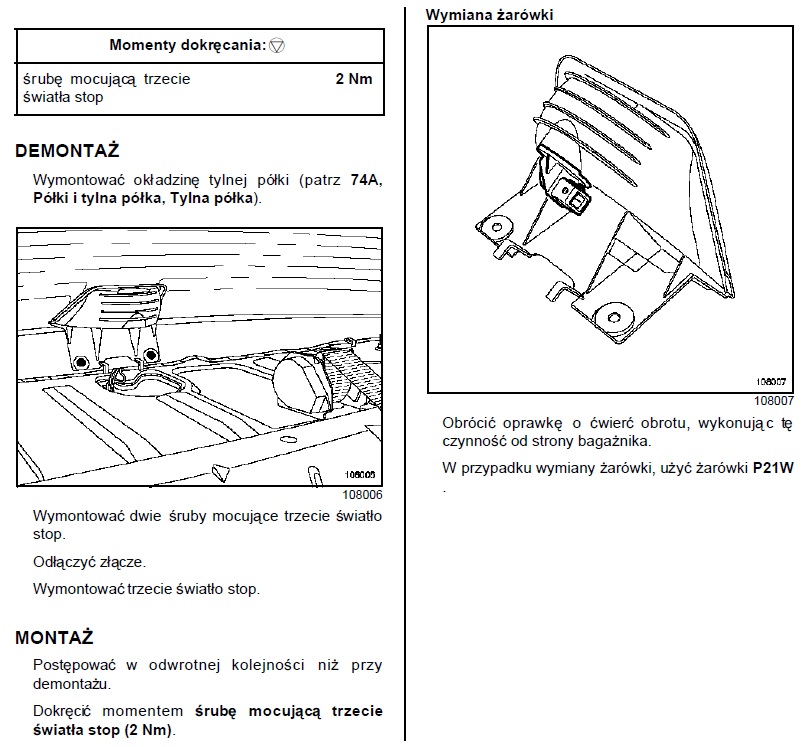 | Momenty dokręcania: |  |
|---|---|
| śrubę mocującą trzecie światła stop | 2 Nm |

DEMONTAŻ

Wymontować okładzinę tylnej półki (patrz 74A, Półki i tylna półka, Tylna półka).

108006

108006

Wymontować dwie śruby mocujące trzecie światło stop.

Odłączyć złącze.

Wymontować trzecie światło stop.

MONTAŻ

Postępować w odwrotnej kolejności niż przy demontażu.

Dokręcić momentem śrubę mocującą trzecie światła stop (2 Nm).

Wymiana żarówki

108007

108007

Obrócić oprawkę o ćwierć obrotu, wykonując tę czynność od strony bagażnika.

W przypadku wymiany żarówki, użyć żarówki P21W
.